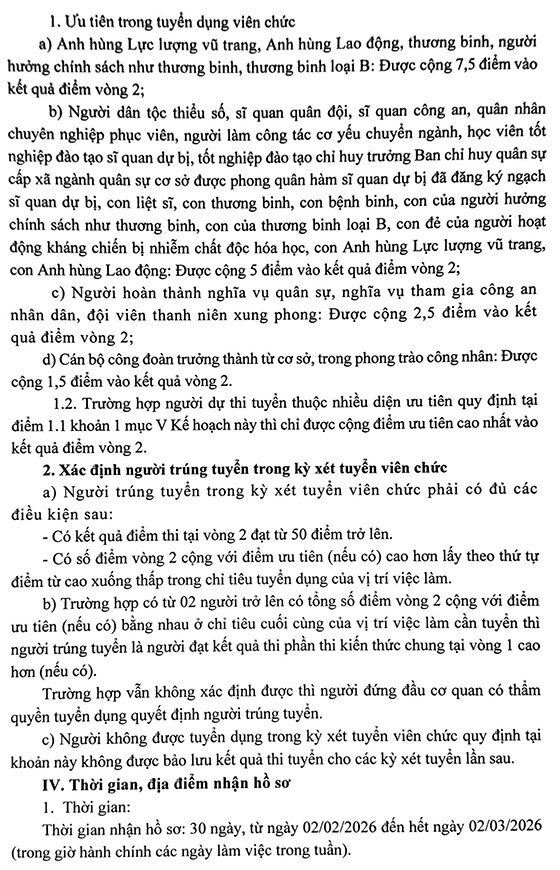 1. Ưu tiên trong tuyển dụng viên chức

a) Anh hùng Lực lượng vũ trang, Anh hùng Lao động, thương binh, người hưởng chính sách như thương binh, thương binh loại B: Được cộng 7,5 điểm vào kết quả điểm vòng 2;

b) Người dân tộc thiểu số, sĩ quan quân đội, sĩ quan công an, quân nhân chuyên nghiệp phục viên, người làm công tác cơ yếu chuyển ngành, học viên tốt nghiệp đào tạo sĩ quan dự bị, tốt nghiệp đào tạo chỉ huy trưởng Ban chỉ huy quân sự cấp xã ngành quân sự cơ sở được phong quân hàm sĩ quan dự bị đã đăng ký ngạch sĩ quan dự bị, con liệt sĩ, con thương binh, con bệnh binh, con của người hưởng chính sách như thương binh, con của thương binh loại B, con đẻ của người hoạt động kháng chiến bị nhiễm chất độc hóa học, con Anh hùng Lực lượng vũ trang, con Anh hùng Lao động: Được cộng 5 điểm vào kết quả điểm vòng 2;

c) Người hoàn thành nghĩa vụ quân sự, nghĩa vụ tham gia công an nhân dân, đội viên thanh niên xung phong: Được cộng 2,5 điểm vào kết quả điểm vòng 2;

d) Cán bộ công đoàn trưởng thành từ cơ sở, trong phong trào công nhân: Được cộng 1,5 điểm vào kết quả vòng 2.

1.2. Trường hợp người dự thi tuyển thuộc nhiều diện ưu tiên quy định tại điểm 1.1 khoản 1 mục V Kế hoạch này thì chỉ được cộng điểm ưu tiên cao nhất vào kết quả điểm vòng 2.

2. Xác định người trúng tuyển trong kỳ xét tuyển viên chức

a) Người trúng tuyển trong kỳ xét tuyển viên chức phải có đủ các điều kiện sau:

- Có kết quả điểm thi tại vòng 2 đạt từ 50 điểm trở lên.

- Có số điểm vòng 2 cộng với điểm ưu tiên (nếu có) cao hơn lấy theo thứ tự điểm từ cao xuống thấp trong chỉ tiêu tuyển dụng của vị trí việc làm.

b) Trường hợp có từ 02 người trở lên có tổng số điểm vòng 2 cộng với điểm ưu tiên (nếu có) bằng nhau ở chỉ tiêu cuối cùng của vị trí việc làm cần tuyển thì người trúng tuyển là người đạt kết quả thi phần thi kiến thức chung tại vòng 1 cao hơn (nếu có).

Trường hợp vẫn không xác định được thì người đứng đầu cơ quan có thẩm quyền tuyển dụng quyết định người trúng tuyển.

c) Người không được tuyển dụng trong kỳ xét tuyển viên chức quy định tại khoản này không được bảo lưu kết quả thi tuyển cho các kỳ xét tuyển lần sau.

IV. Thời gian, địa điểm nhận hồ sơ

1. Thời gian:

Thời gian nhận hồ sơ: 30 ngày, từ ngày 02/02/2026 đến hết ngày 02/03/2026 (trong giờ hành chính các ngày làm việc trong tuần).